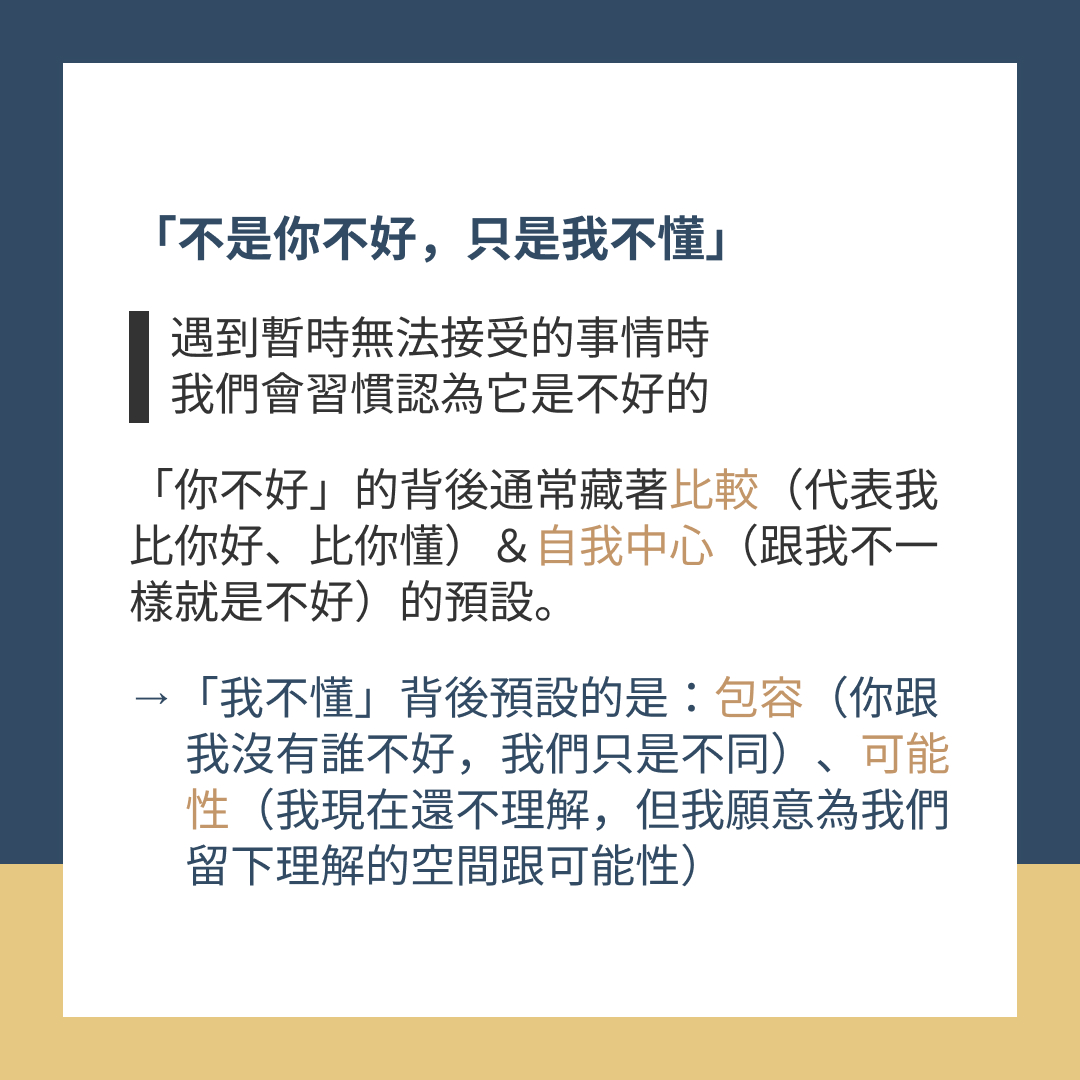 「不是你不好，只是我不懂」

遇到暫時無法接受的事情時
我們會習慣認為它是不好的

「你不好」的背後通常藏著比較（代表我比你好、比你懂）&自我中心（跟我不一樣就是不好）的預設。

→「我不懂」背後預設的是：包容（你跟我沒有誰不好，我們只是不同）、可能性（我現在還不理解，但我願意為我們留下理解的空間跟可能性）